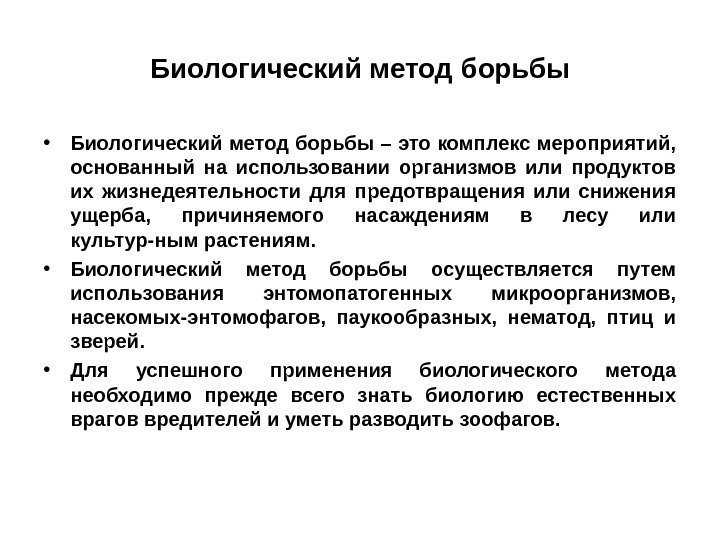 Биологический метод борьбы

• Биологический метод борьбы – это комплекс мероприятий, основанный на использовании организмов или продуктов их жизнедеятельности для предотвращения или снижения ущерба, причиняемого насаждениям в лесу или культур-ным растениям.
• Биологический метод борьбы осуществляется путем использования энтомопатогенных микроорганизмов, насекомых-энтомофагов, паукообразных, нематод, птиц и зверей.
• Для успешного применения биологического метода необходимо прежде всего знать биологию естественных врагов вредителей и уметь разводить зоофагов.